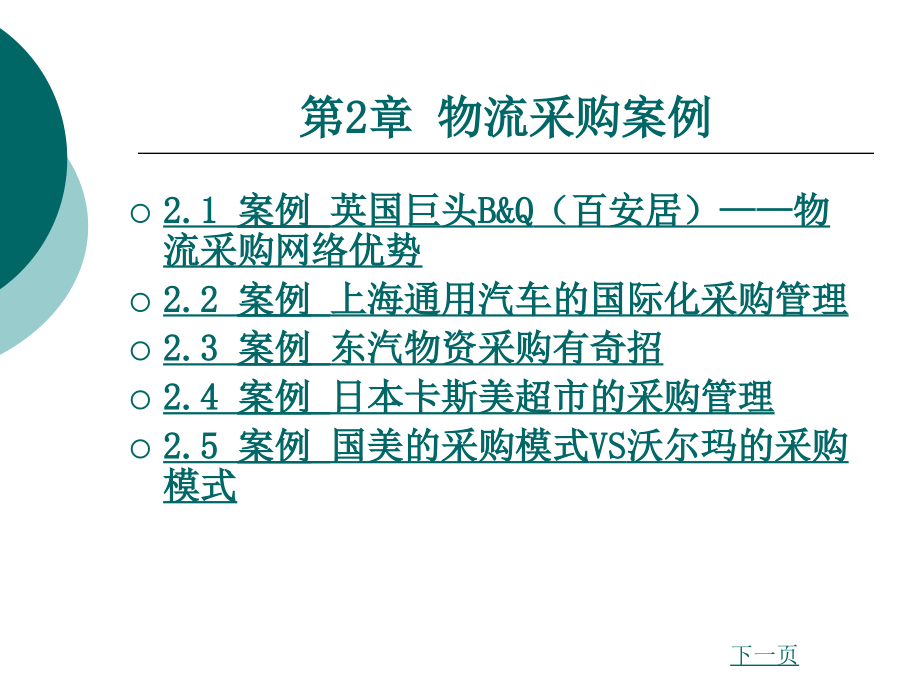 第2章 物流采购案例

○ 2.1 案例 英国巨头B&Q（百安居）——物流采购网络优势
○ 2.2 案例 上海通用汽车的国际化采购管理
○ 2.3 案例 东汽物资采购有奇招
○ 2.4 案例 日本卡斯美超市的采购管理
○ 2.5 案例 国美的采购模式VS沃尔玛的采购模式

下一页